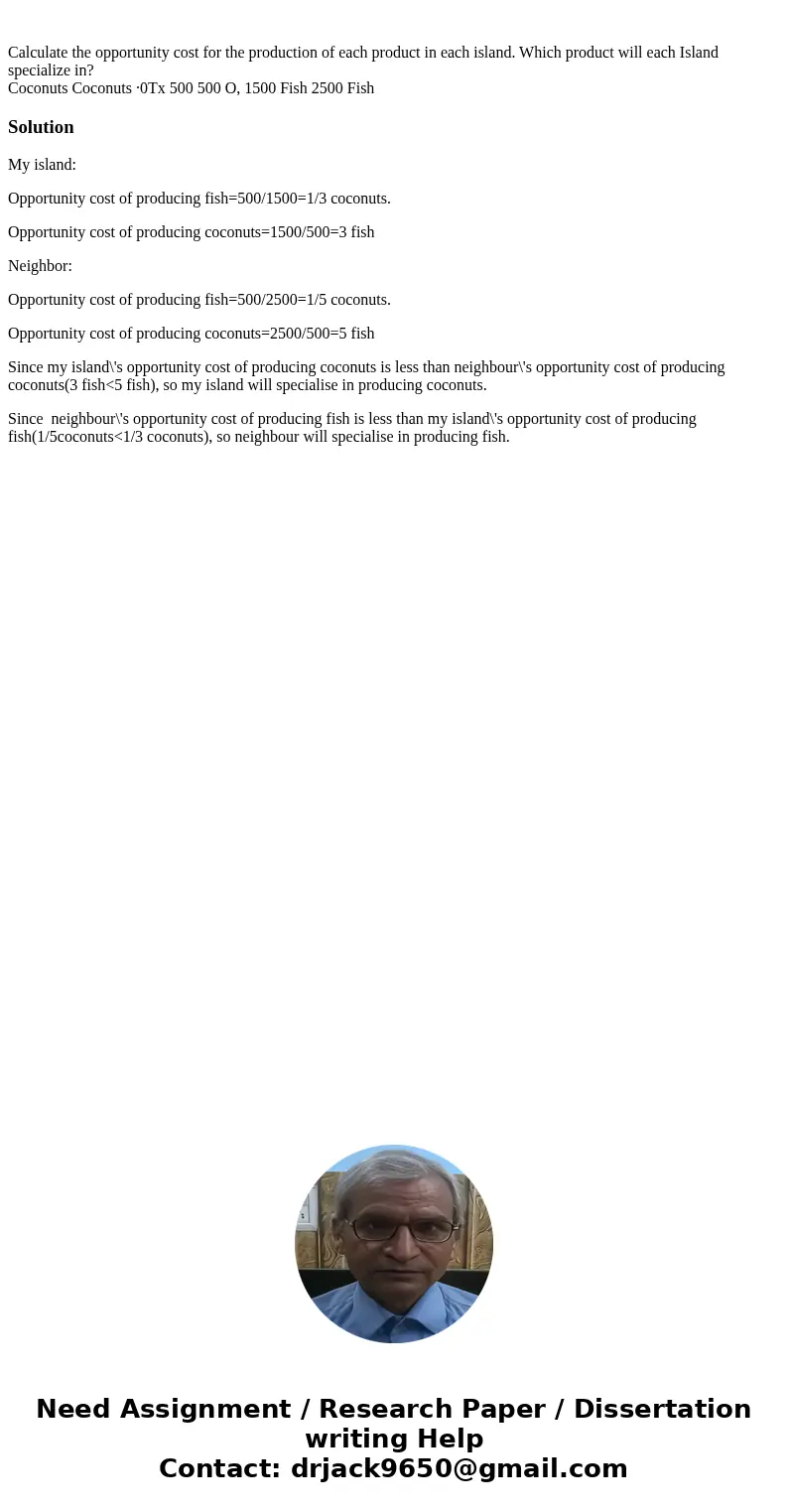 Calculate the opportunity cost for the production of each product in each island. Which product will each Island specialize in?
Coconuts Coconuts ·0Tx 500 500 O, 1500 Fish 2500 Fish

Solution

My island:

Opportunity cost of producing fish=500/1500=1/3 coconuts.

Opportunity cost of producing coconuts=1500/500=3 fish

Neighbor:

Opportunity cost of producing fish=500/2500=1/5 coconuts.

Opportunity cost of producing coconuts=2500/500=5 fish

Since my island\'s opportunity cost of producing coconuts is less than neighbour\'s opportunity cost of producing coconuts(3 fish<5 fish), so my island will specialise in producing coconuts.

Since neighbour\'s opportunity cost of producing fish is less than my island\'s opportunity cost of producing fish(1/5coconuts<1/3 coconuts), so neighbour will specialise in producing fish.

Need Assignment / Research Paper / Dissertation writing Help
Contact: drjack9650@gmail.com